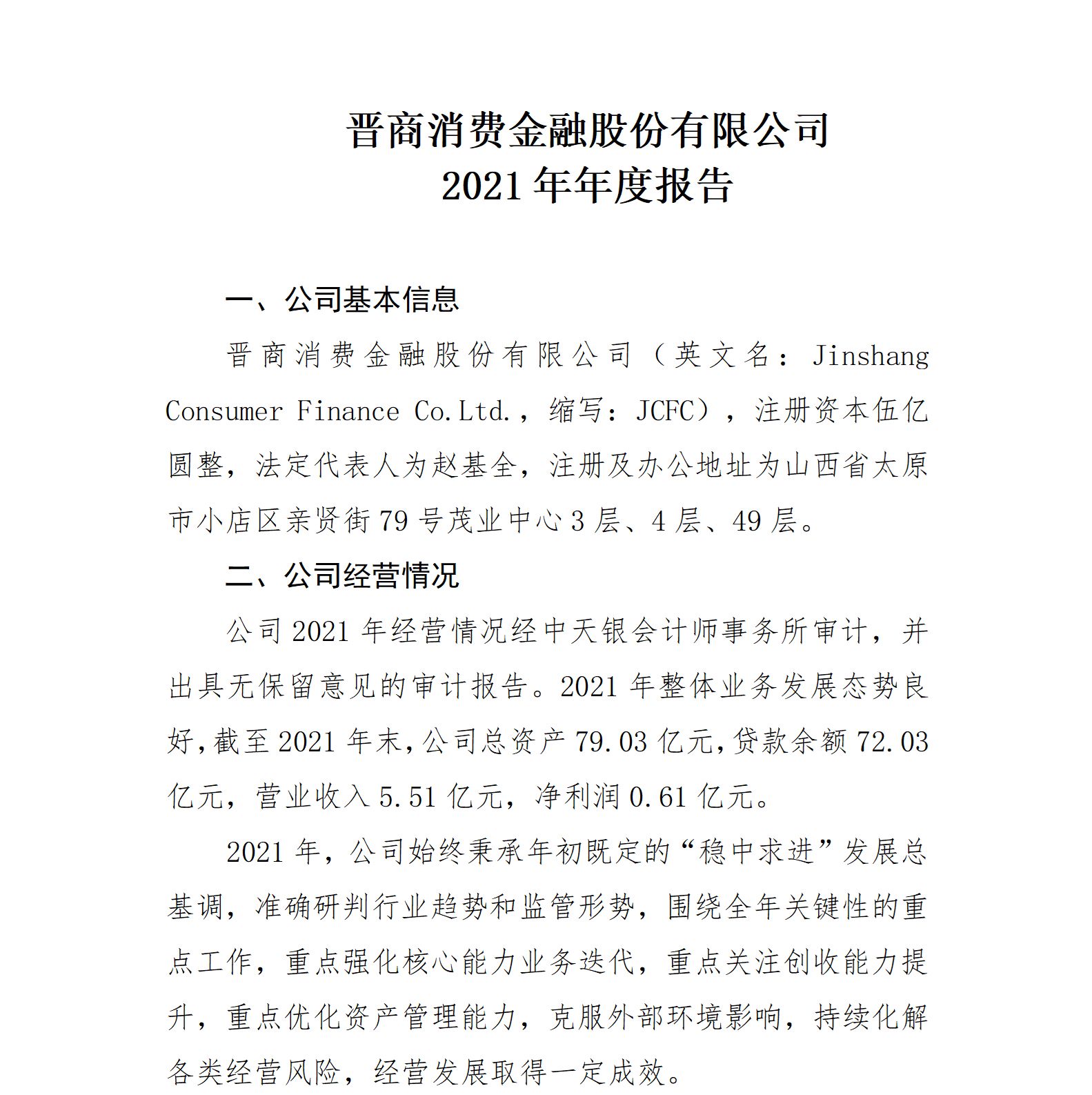 晋商消费金融股份有限公司
2021年年度报告

一、公司基本信息

晋商消费金融股份有限公司（英文名：Jinshang Consumer Finance Co.Ltd.，缩写：JCFC），注册资本伍亿圆整，法定代表人为赵基全，注册及办公地址为山西省太原市小店区亲贤街79号茂业中心3层、4层、49层。

二、公司经营情况

公司2021年经营情况经中天银会计师事务所审计，并出具无保留意见的审计报告。2021年整体业务发展态势良好,截至2021年末,公司总资产79.03亿元,贷款余额72.03亿元，营业收入5.51亿元，净利润0.61亿元。

2021年，公司始终秉承年初既定的“稳中求进”发展总基调，准确研判行业趋势和监管形势，围绕全年关键性的重点工作，重点强化核心能力业务迭代，重点关注创收能力提升，重点优化资产管理能力，克服外部环境影响，持续化解各类经营风险，经营发展取得一定成效。